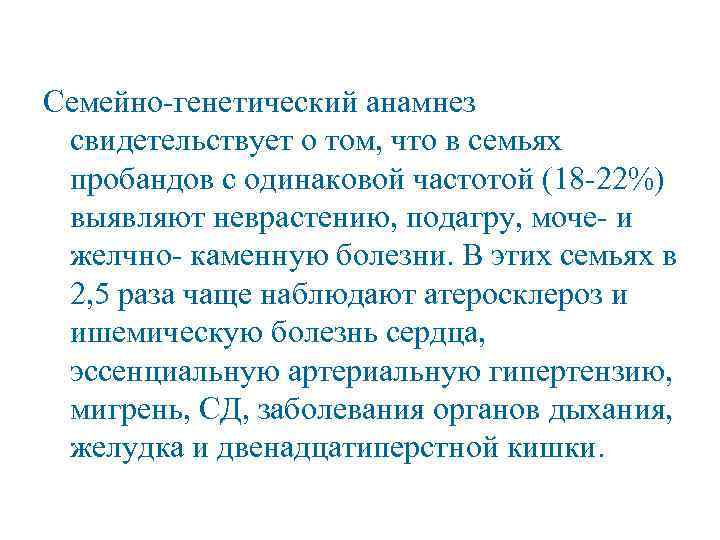 Семейно-генетический анамнез свидетельствует о том, что в семьях пробандов с одинаковой частотой (18-22%) выявляют неврастению, подагру, моче- и желчно- каменную болезни. В этих семьях в 2,5 раза чаще наблюдают атеросклероз и ишемическую болезнь сердца, эссенциальную артериальную гипертензию, мигрень, СД, заболевания органов дыхания, желудка и двенадцатиперстной кишки.